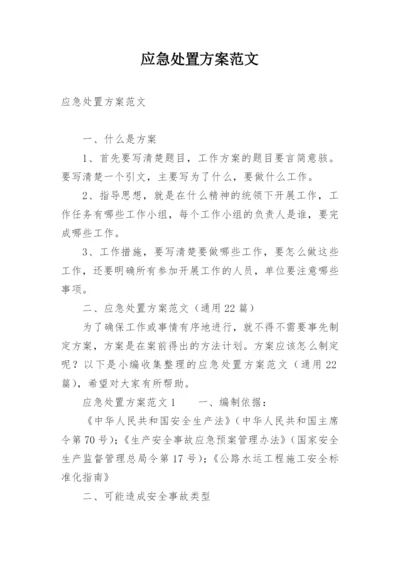 应急处置方案范文

应急处置方案范文

一、什么是方案

1、首先要写清楚题目，工作方案的题目要言简意赅。要写清楚一个引文，主要写为了什么，要做什么工作。

2、指导思想，就是在什么精神的统领下开展工作，工作任务有哪些工作小组，每个工作小组的负责人是谁，要完成哪些工作。

3、工作措施，要写清楚要做哪些工作，要怎么做这些工作，还要明确所有参加开展工作的人员，单位要注意哪些事项。

二、应急处置方案范文（通用22篇）

为了确保工作或事情有序地进行，就不得不需要事先制定方案，方案是在案前得出的方法计划。方案应该怎么制定呢？以下是小编收集整理的应急处置方案范文（通用22篇），希望对大家有所帮助。

应急处置方案范文1　　一、编制依据：

《中华人民共和国安全生产法》（中华人民共和国主席令第70号）；《生产安全事故应急预案管理办法》（国家安全生产监督管理总局令第17号）；《公路水运工程施工安全标准化指南》

二、可能造成安全事故类型